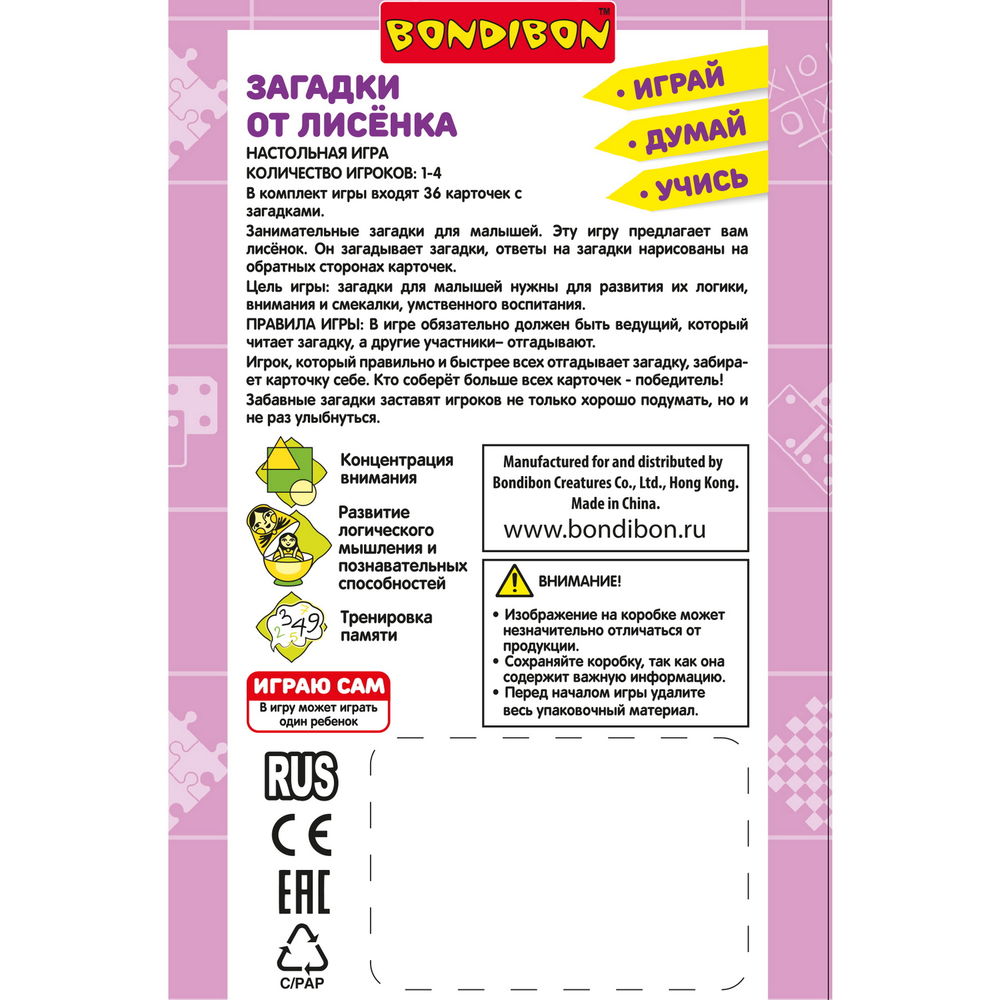 BONDIBON™

ЗАГАДКИ ОТ ЛИСЁНКА

• ИГРАЙ
• ДУМАЙ
• УЧИСЬ

НАСТОЛЬНАЯ ИГРА
КОЛИЧЕСТВО ИГРОКОВ: 1-4
В комплект игры входят 36 карточек с загадками.

Занимательные загадки для малышей. Эту игру предлагает вам лисёнок. Он загадывает загадки, ответы на загадки нарисованы на обратных сторонах карточек.

Цель игры: загадки для малышей нужны для развития их логики, внимания и смекалки, умственного воспитания.

ПРАВИЛА ИГРЫ: В игре обязательно должен быть ведущий, который читает загадку, а другие участники– отгадывают.

Игрок, который правильно и быстрее всех отгадывает загадку, забирает карточку себе. Кто соберёт больше всех карточек - победитель!

Забавные загадки заставят игроков не только хорошо подумать, но и не раз улыбнуться.

Концентрация внимания

Развитие логического мышления и познавательных способностей

Тренировка памяти

ИГРАЮ САМ
В игру может играть один ребенок

Manufactured for and distributed by Bondibon Creatures Co., Ltd., Hong Kong. Made in China.
www.bondibon.ru

ВНИМАНИЕ!
• Изображение на коробке может незначительно отличаться от продукции.
• Сохраняйте коробку, так как она содержит важную информацию.
• Перед началом игры удалите весь упаковочный материал.

RUS
CE
EAC
C/PAP